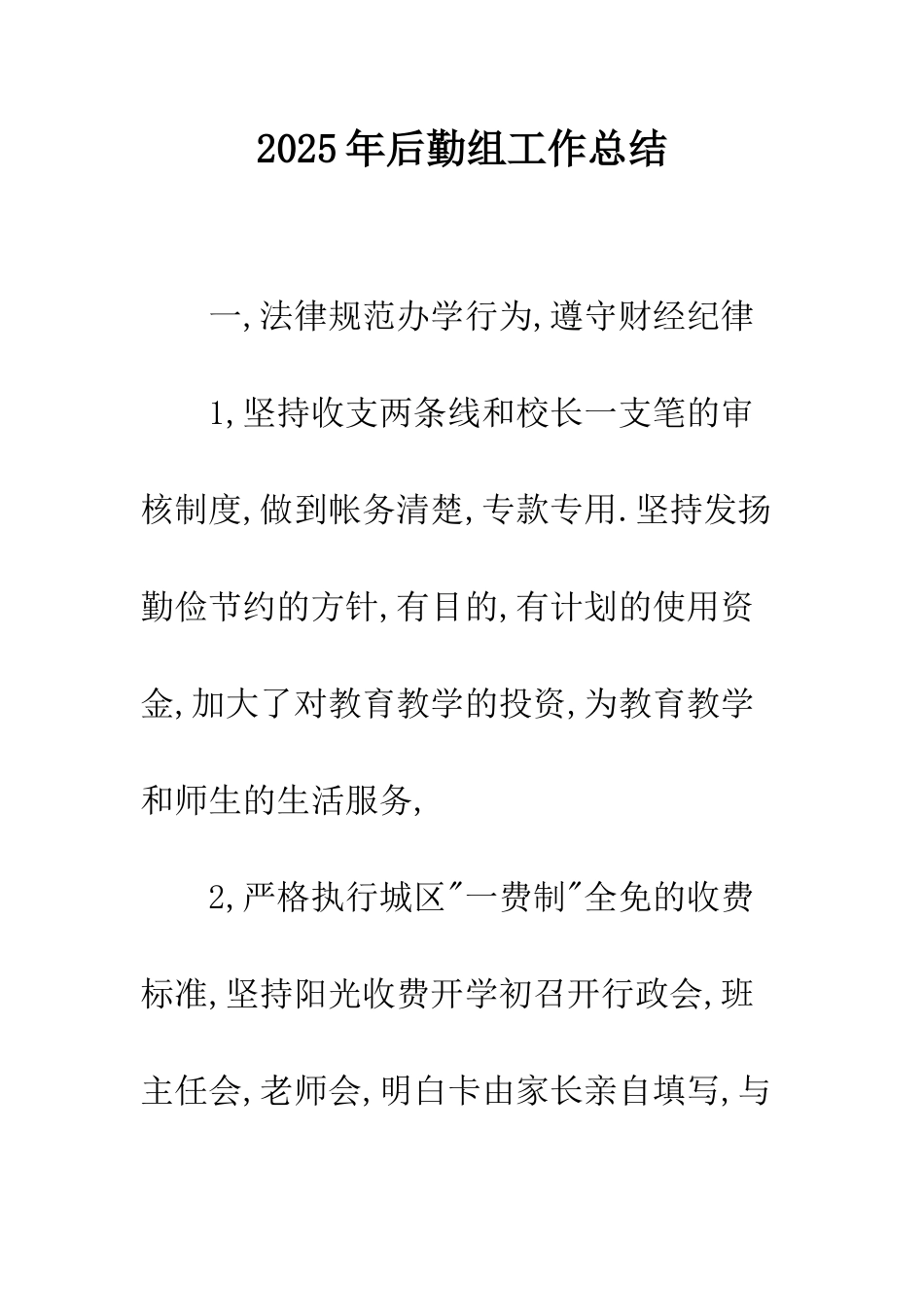 2025年后勤组工作总结

一,法律规范办学行为,遵守财经纪律

1,坚持收支两条线和校长一支笔的审核制度,做到帐务清楚,专款专用.坚持发扬勤俭节约的方针,有目的,有计划的使用资金,加大了对教育教学的投资,为教育教学和师生的生活服务,

2,严格执行城区"一费制"全免的收费标准,坚持阳光收费开学初召开行政会,班主任会,老师会,明白卡由家长亲自填写,与